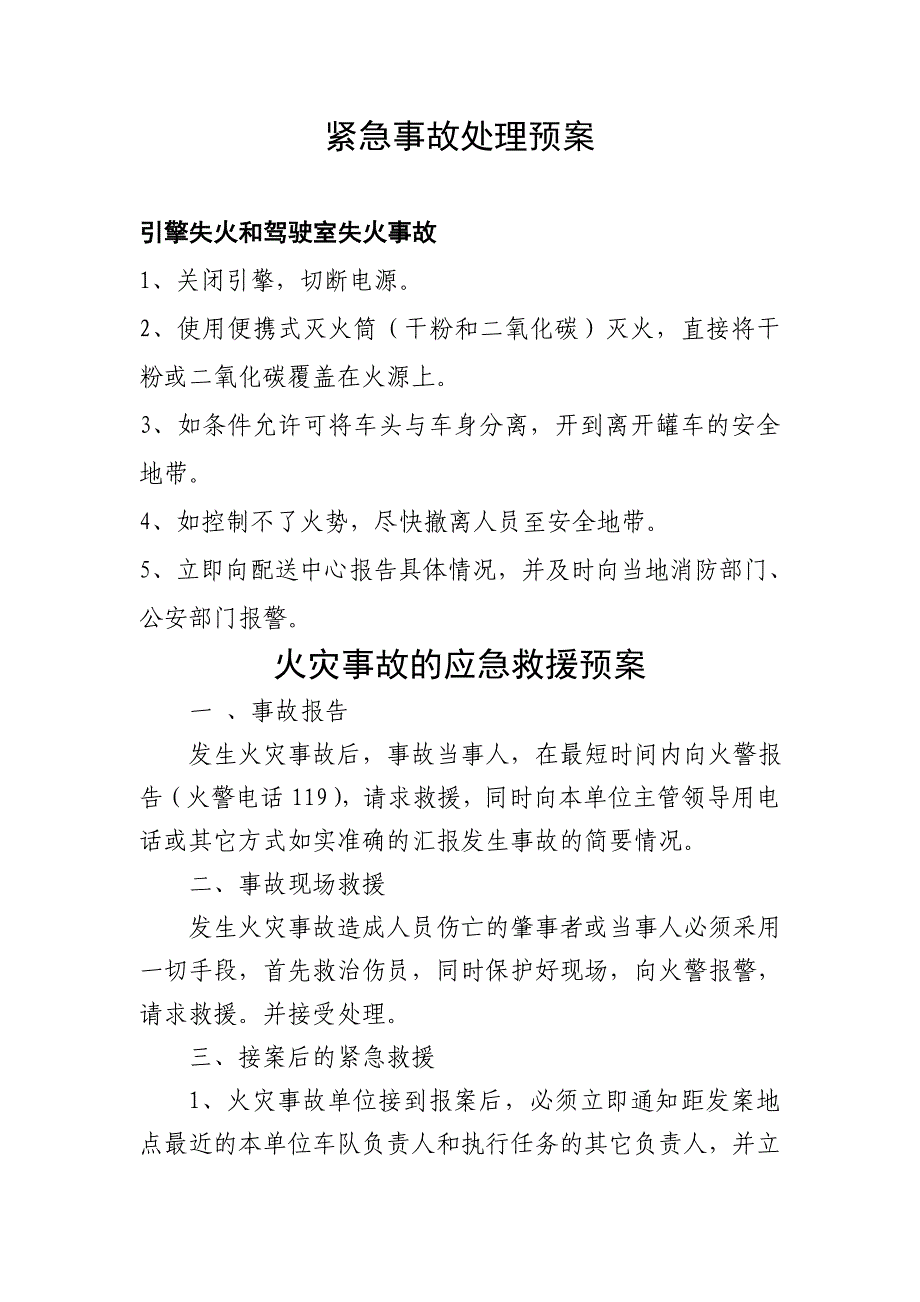 紧急事故处理预案

引擎失火和驾驶室失火事故

1、关闭引擎，切断电源。

2、使用便携式灭火筒（干粉和二氧化碳）灭火，直接将干粉或二氧化碳覆盖在火源上。

3、如条件允许可将车头与车身分离，开到离开罐车的安全地带。

4、如控制不了火势，尽快撤离人员至安全地带。

5、立即向配送中心报告具体情况，并及时向当地消防部门、公安部门报警。

火灾事故的应急救援预案

一 、事故报告

发生火灾事故后，事故当事人，在最短时间内向火警报告（火警电话 119），请求救援，同时向本单位主管领导用电话或其它方式如实准确的汇报发生事故的简要情况。

二、事故现场救援

发生火灾事故造成人员伤亡的肇事者或当事人必须采用一切手段，首先救治伤员，同时保护好现场，向火警报警，请求救援。并接受处理。

三、接案后的紧急救援

1、火灾事故单位接到报案后，必须立即通知距发案地点最近的本单位车队负责人和执行任务的其它负责人，并立